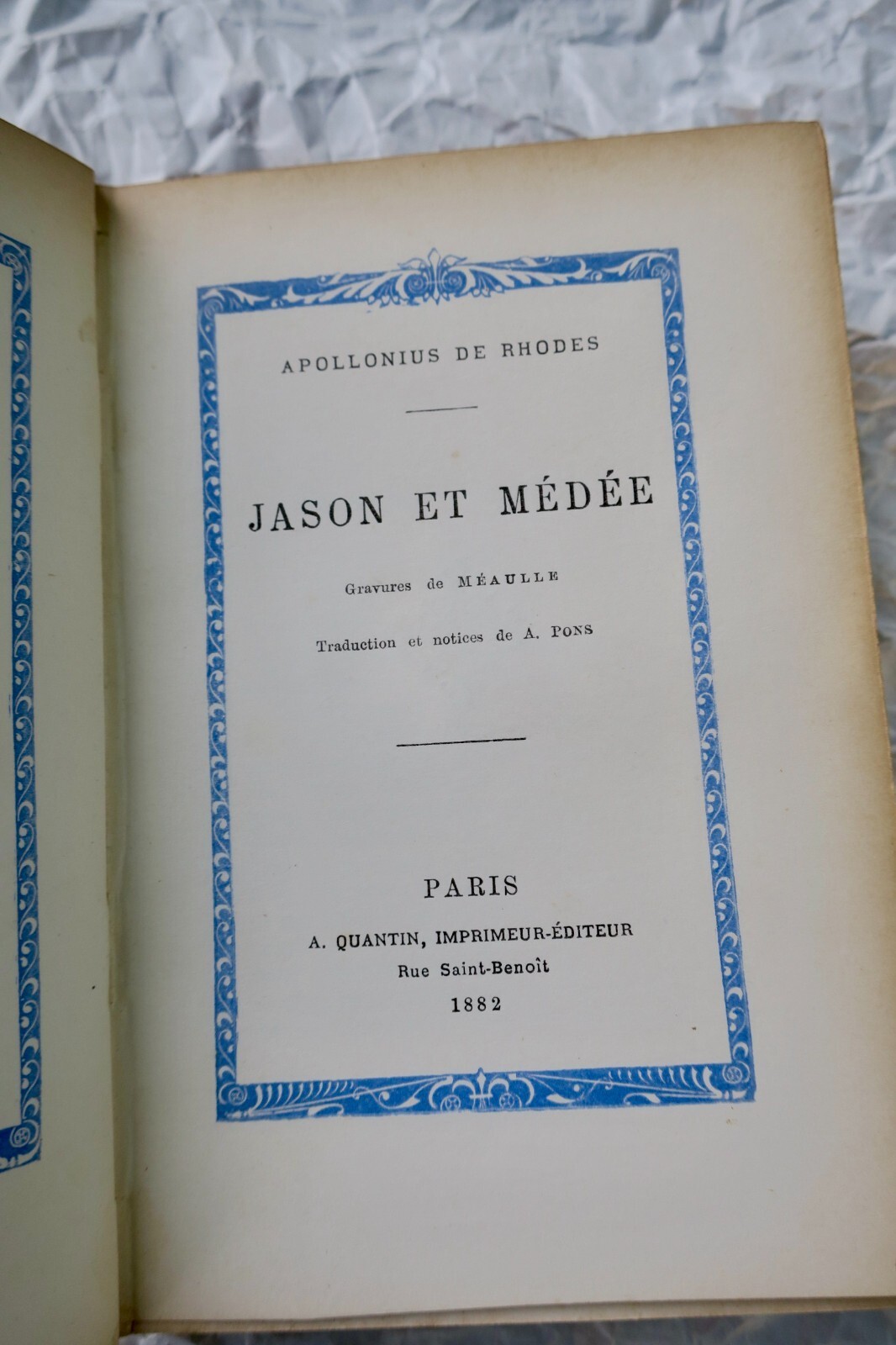 APOLLONIUS DE RHODES

JASON ET MÉDÉE

Gravures de MÉAULLE

Traduction et notices de A. PONS

PARIS

A. QUANTIN, IMPRIMEUR-ÉDITEUR

Rue Saint-Benoît

1882